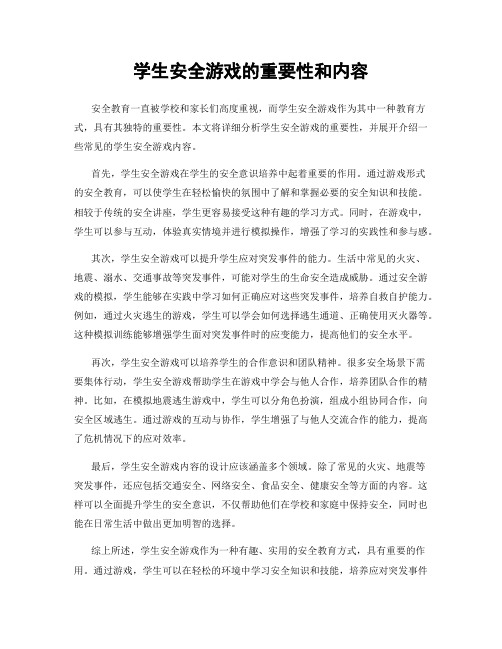 学生安全游戏的重要性和内容

安全教育一直被学校和家长们高度重视，而学生安全游戏作为其中一种教育方式，具有其独特的重要性。本文将详细分析学生安全游戏的重要性，并展开介绍一些常见的学生安全游戏内容。

首先，学生安全游戏在学生的安全意识培养中起着重要的作用。通过游戏形式的安全教育，可以使学生在轻松愉快的氛围中了解和掌握必要的安全知识和技能。相较于传统的安全讲座，学生更容易接受这种有趣的学习方式。同时，在游戏中，学生可以参与互动，体验真实情境并进行模拟操作，增强了学习的实践性和参与感。

其次，学生安全游戏可以提升学生应对突发事件的能力。生活中常见的火灾、地震、溺水、交通事故等突发事件，可能对学生的生命安全造成威胁。通过安全游戏的模拟，学生能够在实践中学习如何正确应对这些突发事件，培养自救自护能力。例如，通过火灾逃生的游戏，学生可以学会如何选择逃生通道、正确使用灭火器等。这种模拟训练能够增强学生面对突发事件时的应变能力，提高他们的安全水平。

再次，学生安全游戏可以培养学生的合作意识和团队精神。很多安全场景下需要集体行动，学生安全游戏帮助学生在游戏中学会与他人合作，培养团队合作的精神。比如，在模拟地震逃生游戏中，学生可以分角色扮演，组成小组协同合作，向安全区域逃生。通过游戏的互动与协作，学生增强了与他人交流合作的能力，提高了危机情况下的应对效率。

最后，学生安全游戏内容的设计应该涵盖多个领域。除了常见的火灾、地震等突发事件，还应包括交通安全、网络安全、食品安全、健康安全等方面的内容。这样可以全面提升学生的安全意识，不仅帮助他们在学校和家庭中保持安全，同时也能在日常生活中做出更加明智的选择。

综上所述，学生安全游戏作为一种有趣、实用的安全教育方式，具有重要的作用。通过游戏，学生可以在轻松的环境中学习安全知识和技能，培养应对突发事件